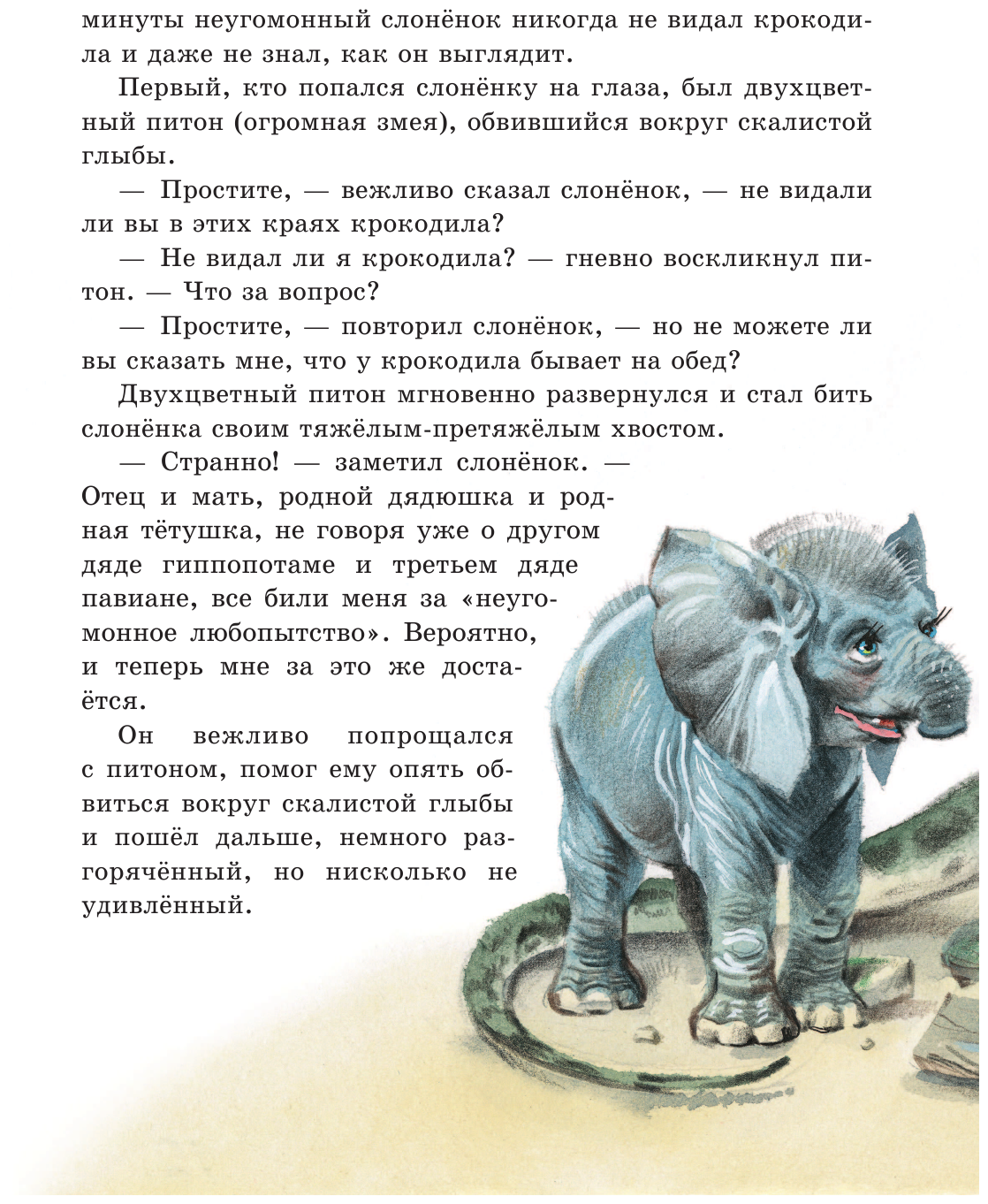 минуты неугомонный слонёнок никогда не видал крокодила и даже не знал, как он выглядит.

Первый, кто попался слонёнку на глаза, был двухцветный питон (огромная змея), обвившийся вокруг скалистой глыбы.

— Простите, — вежливо сказал слонёнок, — не видали ли вы в этих краях крокодила?

— Не видал ли я крокодила? — гневно воскликнул питон. — Что за вопрос?

— Простите, — повторил слонёнок, — но не можете ли вы сказать мне, что у крокодила бывает на обед?

Двухцветный питон мгновенно развернулся и стал бить слонёнка своим тяжёлым-претяжёлым хвостом.

— Странно! — заметил слонёнок. — Отец и мать, родной дядюшка и родная тётушка, не говоря уже о другом дяде гиппопотаме и третьем дяде павиане, все били меня за «неугомонное любопытство». Вероятно, и теперь мне за это же достаётся.

Он вежливо попрощался с питоном, помог ему опять обвиться вокруг скалистой глыбы и пошёл дальше, немного разгорячённый, но нисколько не удивлённый.